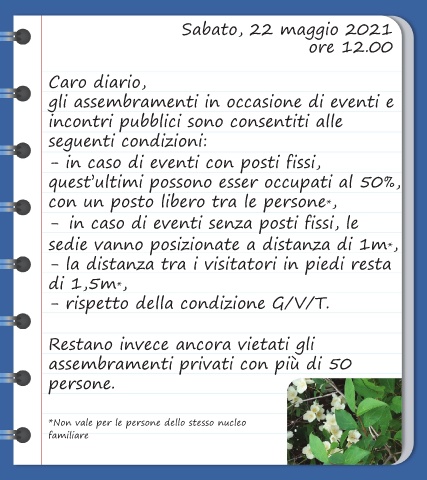 Sabato, 22 maggio 2021
ore 12.00

Caro diario,
gli assembramenti in occasione di eventi e incontri pubblici sono consentiti alle seguenti condizioni:
- in caso di eventi con posti fissi, quest'ultimi possono esser occupati al 50%, con un posto libero tra le persone*,
- in caso di eventi senza posti fissi, le sedie vanno posizionate a distanza di 1m*,
- la distanza tra i visitatori in piedi resta di 1,5m*,
- rispetto della condizione G/V/T.

Restano invece ancora vietati gli assembramenti privati con più di 50 persone.

*Non vale per le persone dello stesso nucleo familiare